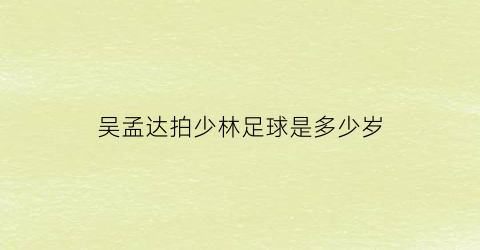 吴孟达拍少林足球是多少岁